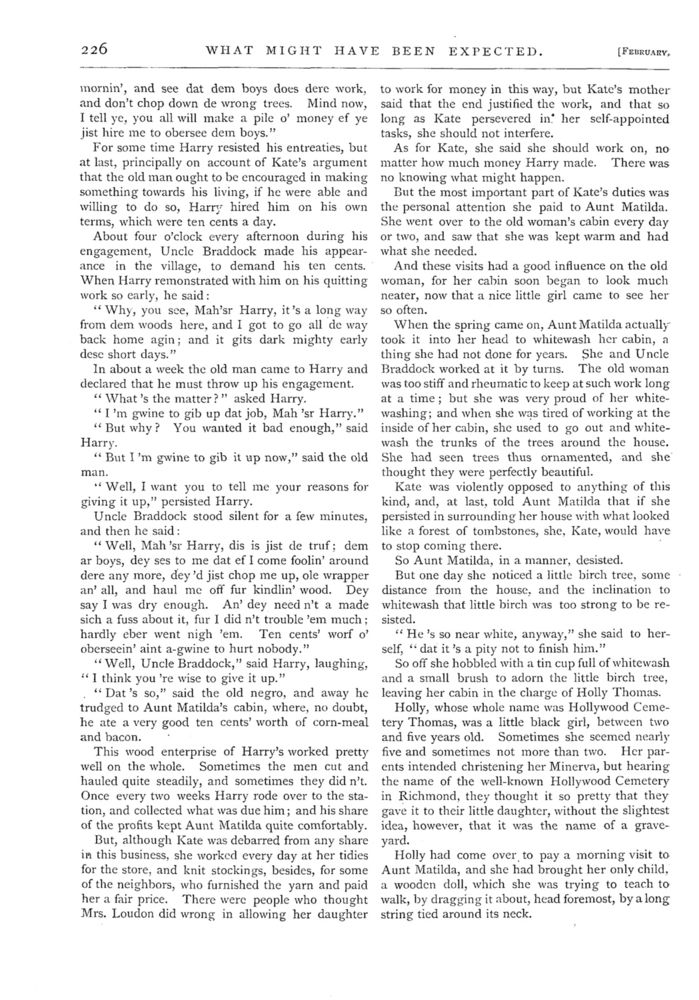 226 WHAT MIGHT HAVE BEEN EXPECTED. [FEBRUARY,

mornin', and see dat dem boys does dere work, and don't chop down de wrong trees. Mind now, I tell ye, you all will make a pile o' money ef ye jist hire me to obersee dem boys."

For some time Harry resisted his entreaties, but at last, principally on account of Kate's argument that the old man ought to be encouraged in making something towards his living, if he were able and willing to do so, Harry hired him on his own terms, which were ten cents a day.

About four o'clock every afternoon during his engagement, Uncle Braddock made his appearance in the village, to demand his ten cents. When Harry remonstrated with him on his quitting work so early, he said:

"Why, you see, Mah'sr Harry, it's a long way from dem woods here, and I got to go all de way back home agin; and it gits dark mighty early dese short days."

In about a week the old man came to Harry and declared that he must throw up his engagement.

"What's the matter?" asked Harry.

"I'm gwine to gib up dat job, Mah'sr Harry."

"But why? You wanted it bad enough," said Harry.

"But I'm gwine to gib it up now," said the old man.

"Well, I want you to tell me your reasons for giving it up," persisted Harry.

Uncle Braddock stood silent for a few minutes, and then he said:

"Well, Mah'sr Harry, dis is jist de truf; dem ar boys, dey ses to me dat ef I come foolin' around dere any more, dey'd jist chop me up, ole wrapper an' all, and haul me off fur kindlin' wood. Dey say I was dry enough. An' dey need n't a made sich a fuss about it, fur I did n't trouble 'em much; hardly eber went nigh 'em. Ten cents' worf o' oberseein' aint a-gwine to hurt nobody."

"Well, Uncle Braddock," said Harry, laughing, "I think you're wise to give it up."

"Dat's so," said the old negro, and away he trudged to Aunt Matilda's cabin, where, no doubt, he ate a very good ten cents' worth of corn-meal and bacon.

This wood enterprise of Harry's worked pretty well on the whole. Sometimes the men cut and hauled quite steadily, and sometimes they did n't. Once every two weeks Harry rode over to the station, and collected what was due him; and his share of the profits kept Aunt Matilda quite comfortably.

But, although Kate was debarred from any share in this business, she worked every day at her tidies for the store, and knit stockings, besides, for some of the neighbors, who furnished the yarn and paid her a fair price. There were people who thought Mrs. Loudon did wrong in allowing her daughter to work for money in this way, but Kate's mother said that the end justified the work, and that so long as Kate persevered in her self-appointed tasks, she should not interfere.

As for Kate, she said she should work on, no matter how much money Harry made. There was no knowing what might happen.

But the most important part of Kate's duties was the personal attention she paid to Aunt Matilda. She went over to the old woman's cabin every day or two, and saw that she was kept warm and had what she needed.

And these visits had a good influence on the old woman, for her cabin soon began to look much neater, now that a nice little girl came to see her so often.

When the spring came on, Aunt Matilda actually took it into her head to whitewash her cabin, a thing she had not done for years. She and Uncle Braddock worked at it by turns. The old woman was too stiff and rheumatic to keep at such work long at a time; but she was very proud of her whitewashing; and when she was tired of working at the inside of her cabin, she used to go out and whitewash the trunks of the trees around the house. She had seen trees thus ornamented, and she thought they were perfectly beautiful.

Kate was violently opposed to anything of this kind, and, at last, told Aunt Matilda that if she persisted in surrounding her house with what looked like a forest of tombstones, she, Kate, would have to stop coming there.

So Aunt Matilda, in a manner, desisted.

But one day she noticed a little birch tree, some distance from the house, and the inclination to whitewash that little birch was too strong to be resisted.

"He's so near white, anyway," she said to herself, "dat it's a pity not to finish him."

So off she hobbled with a tin cup full of whitewash and a small brush to adorn the little birch tree, leaving her cabin in the charge of Holly Thomas.

Holly, whose whole name was Hollywood Cemetery Thomas, was a little black girl, between two and five years old. Sometimes she seemed nearly five and sometimes not more than two. Her parents intended christening her Minerva, but hearing the name of the well-known Hollywood Cemetery in Richmond, they thought it so pretty that they gave it to their little daughter, without the slightest idea, however, that it was the name of a graveyard.

Holly had come over to pay a morning visit to Aunt Matilda, and she had brought her only child, a wooden doll, which she was trying to teach to walk, by dragging it about, head foremost, by a long string tied around its neck.